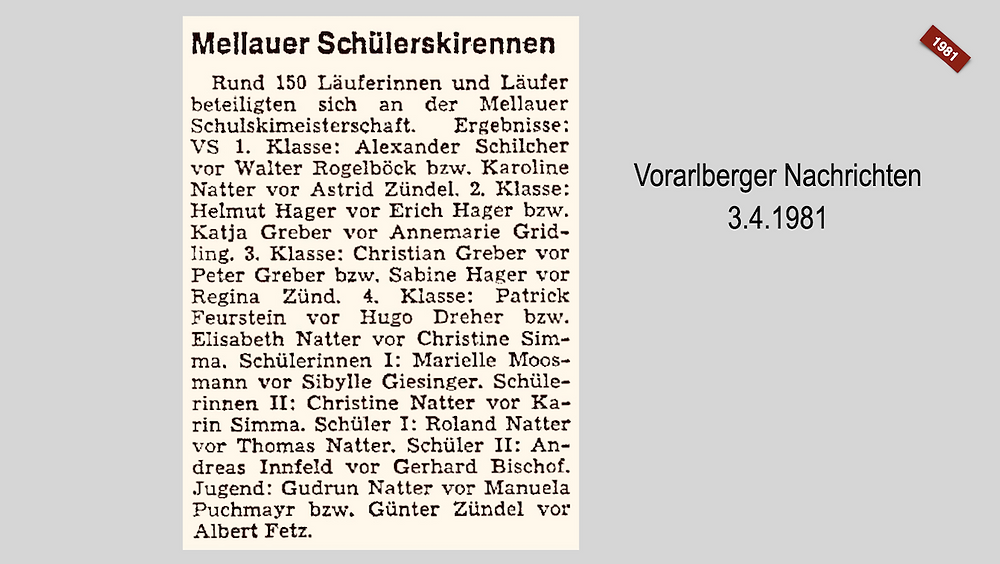 Mellauer Schülerskirennen

Rund 150 Läuferinnen und Läufer beteiligten sich an der Mellauer Schulskimeisterschaft. Ergebnisse: VS 1. Klasse: Alexander Schilcher vor Walter Rogelböck bzw. Karoline Natter vor Astrid Zündel. 2. Klasse: Helmut Hager vor Erich Hager bzw. Katja Greber vor Annemarie Gridling. 3. Klasse: Christian Greber vor Peter Greber bzw. Sabine Hager vor Regina Zünd. 4. Klasse: Patrick Feurstein vor Hugo Dreher bzw. Elisabeth Natter vor Christine Simma. Schülerinnen I: Marielle Moosmann vor Sibylle Giesinger. Schülerinnen II: Christine Natter vor Karin Simma. Schüler I: Roland Natter vor Thomas Natter. Schüler II: Andreas Innfeld vor Gerhard Bischof. Jugend: Gudrun Natter vor Manuela Puchmayr bzw. Günter Zündel vor Albert Fetz.

1981

Vorarlberger Nachrichten
3.4.1981